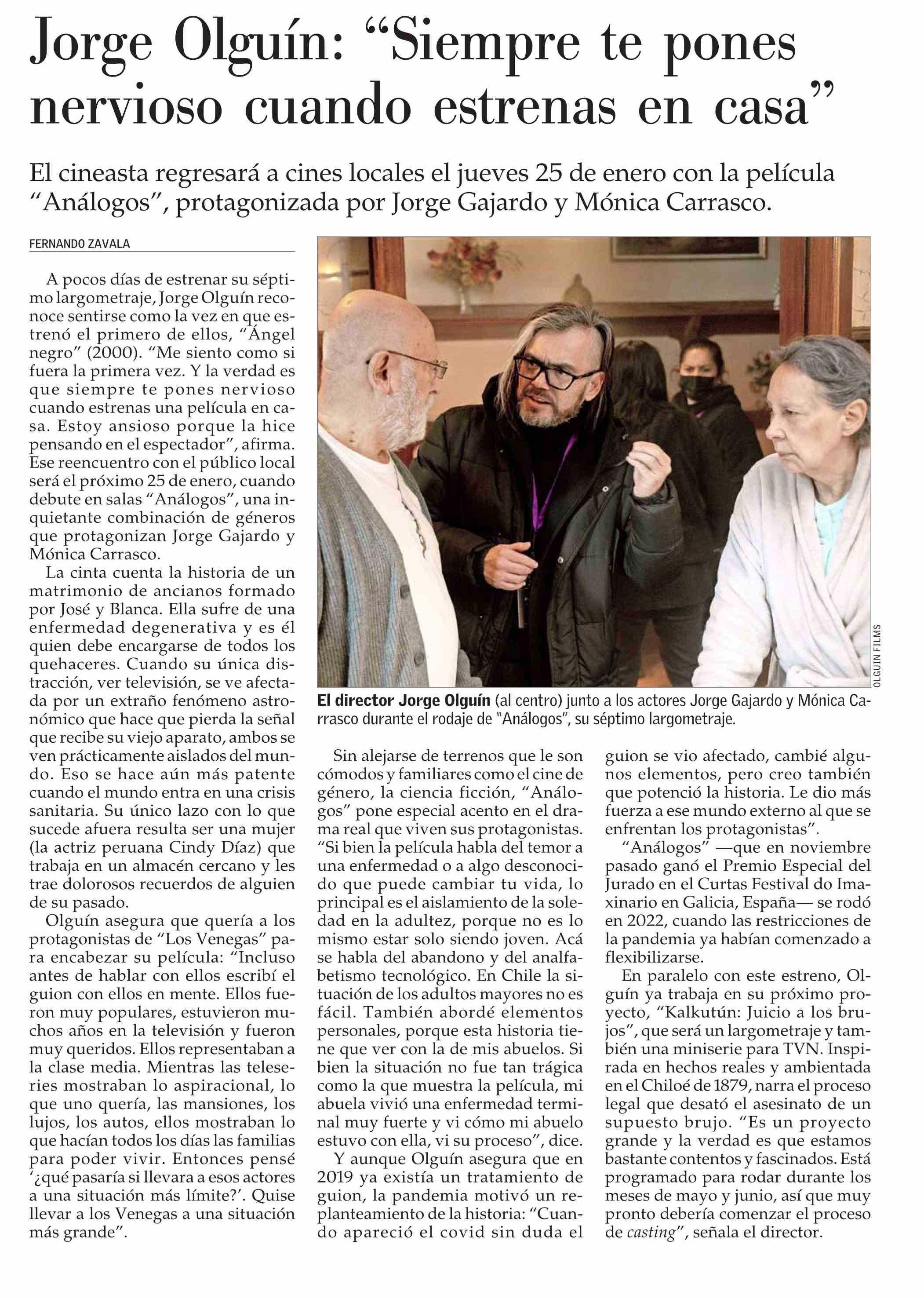 Jorge Olguín: “Siempre te pones nervioso cuando estrenas en casa”

El cineasta regresará a cines locales el jueves 25 de enero con la película “Análogos”, protagonizada por Jorge Gajardo y Mónica Carrasco.

FERNANDO ZAVALA

A pocos días de estrenar su séptimo largometraje, Jorge Olguín reconoce sentirse como la vez en que estrenó el primero de ellos, “Ángel negro” (2000). “Me siento como si fuera la primera vez. Y la verdad es que siempre te pones nervioso cuando estrenas una película en casa. Estoy ansioso porque la hice pensando en el espectador”, afirma. Ese reencuentro con el público local será el próximo 25 de enero, cuando debute en salas “Análogos”, una inquietante combinación de géneros que protagonizan Jorge Gajardo y Mónica Carrasco.

La cinta cuenta la historia de un matrimonio de ancianos formado por José y Blanca. Ella sufre de una enfermedad degenerativa y es él quien debe encargarse de todos los quehaceres. Cuando su única distracción, ver televisión, se ve afectada por un extraño fenómeno astronómico que hace que pierda la señal que recibe su viejo aparato, ambos se ven prácticamente aislados del mundo. Eso se hace aún más patente cuando el mundo entra en una crisis sanitaria. Su único lazo con lo que sucede afuera resulta ser una mujer (la actriz peruana Cindy Díaz) que trabaja en un almacén cercano y les trae dolorosos recuerdos de alguien de su pasado.

Olguín asegura que quería a los protagonistas de “Los Venegas” para encabezar su película: “Incluso antes de hablar con ellos escribí el guion con ellos en mente. Ellos fueron muy populares, estuvieron muchos años en la televisión y fueron muy queridos. Ellos representaban a la clase media. Mientras las teleseries mostraban lo aspiracional, lo que uno quería, las mansiones, los lujos, los autos, ellos mostraban lo que hacían todos los días las familias para poder vivir. Entonces pensé ‘¿qué pasaría si llevara a esos actores a una situación más límite?’. Quise llevar a los Venegas a una situación más grande”.

OLGUIN FILMS

El director Jorge Olguín (al centro) junto a los actores Jorge Gajardo y Mónica Carrasco durante el rodaje de “Análogos”, su séptimo largometraje.

Sin alejarse de terrenos que le son cómodos y familiares como el cine de género, la ciencia ficción, “Análogos” pone especial acento en el drama real que viven sus protagonistas. “Si bien la película habla del temor a una enfermedad o a algo desconocido que puede cambiar tu vida, lo principal es el aislamiento de la soledad en la adultez, porque no es lo mismo estar solo siendo joven. Acá se habla del abandono y del analfabetismo tecnológico. En Chile la situación de los adultos mayores no es fácil. También abordé elementos personales, porque esta historia tiene que ver con la de mis abuelos. Si bien la situación no fue tan trágica como la que muestra la película, mi abuela vivió una enfermedad terminal muy fuerte y vi cómo mi abuelo estuvo con ella, vi su proceso”, dice.

Y aunque Olguín asegura que en 2019 ya existía un tratamiento de guion, la pandemia motivó un replanteamiento de la historia: “Cuando apareció el covid sin duda el guion se vio afectado, cambié algunos elementos, pero creo también que potenció la historia. Le dio más fuerza a ese mundo externo al que se enfrentan los protagonistas”.

“Análogos” —que en noviembre pasado ganó el Premio Especial del Jurado en el Curtas Festival do Imaxinario en Galicia, España— se rodó en 2022, cuando las restricciones de la pandemia ya habían comenzado a flexibilizarse.

En paralelo con este estreno, Olguín ya trabaja en su próximo proyecto, “Kalkutún: Juicio a los brujos”, que será un largometraje y también una miniserie para TVN. Inspirada en hechos reales y ambientada en el Chiloé de 1879, narra el proceso legal que desató el asesinato de un supuesto brujo. “Es un proyecto grande y la verdad es que estamos bastante contentos y fascinados. Está programado para rodar durante los meses de mayo y junio, así que muy pronto debería comenzar el proceso de casting”, señala el director.